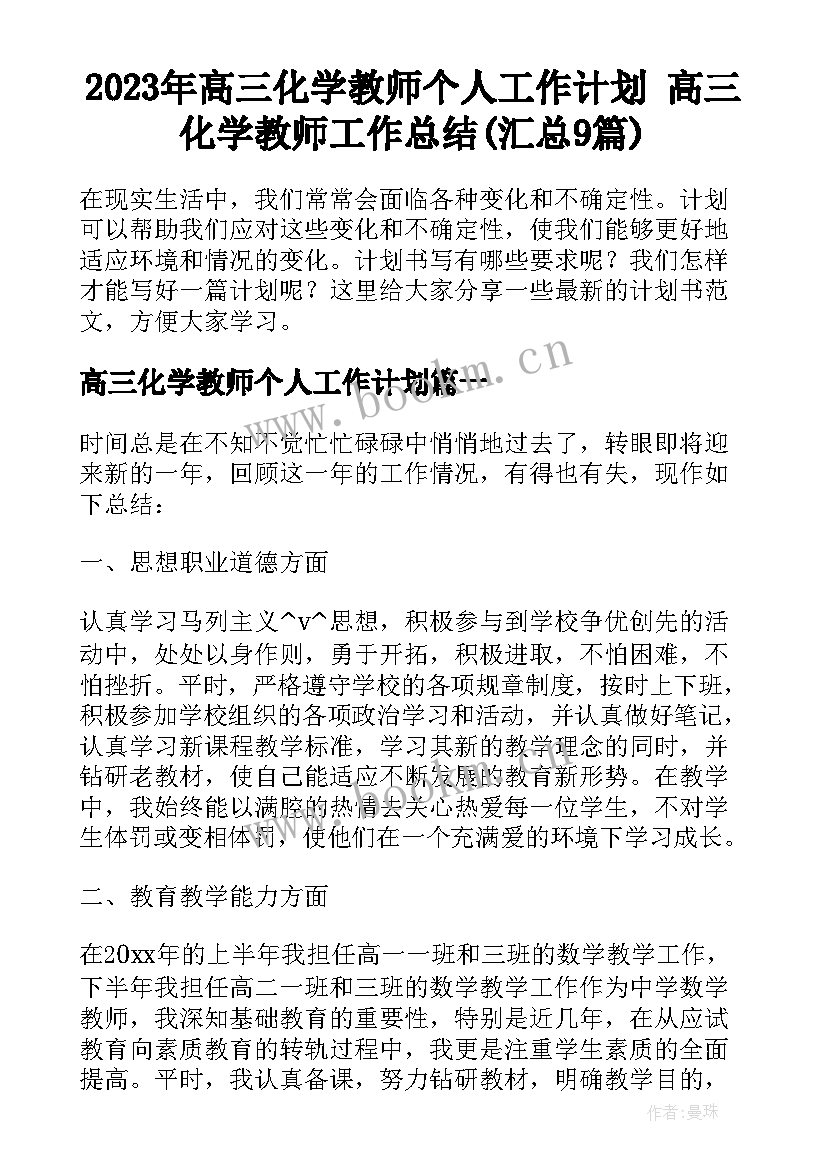 2023年高三化学教师个人工作计划 高三化学教师工作总结(汇总9篇)

在现实生活中，我们常常会面临各种变化和不确定性。计划可以帮助我们应对这些变化和不确定性，使我们能够更好地适应环境和情况的变化。计划书写有哪些要求呢？我们怎样才能写好一篇计划呢？这里给大家分享一些最新的计划书范文，方便大家学习。

高三化学教师个人工作计划篇一

www.bookm.cn

时间总是在不知不觉忙忙碌碌中悄悄地过去了，转眼即将迎来新的一年，回顾这一年的工作情况，有得也有失，现作如下总结：

一、思想职业道德方面

认真学习马列主义^v^思想，积极参与到学校争优创先的活动中，处处以身作则，勇于开拓，积极进取，不怕困难，不怕挫折。平时，严格遵守学校的各项规章制度，按时上下班，积极参加学校组织的各项政治学习和活动，并认真做好笔记，认真学习新课程教学标准，学习其新的教学理念的同时，并钻研老教材，使自己能适应不断发展的教育新形势。在教学中，我始终能以满腔的热情去关心热爱每一位学生，不对学生体罚或变相体罚，使他们在一个充满爱的环境下学习成长。

二、教育教学能力方面

在20xx年的上半年我担任高一一班和三班的数学教学工作，下半年我担任高二一班和三班的数学教学工作作为中学数学教师，我深知基础教育的重要性，特别是近几年，在从应试教育向素质教育的转轨过程中，我更是注重学生素质的全面提高。平时，我认真备课，努力钻研教材，明确教学目的，

作者：曼珠